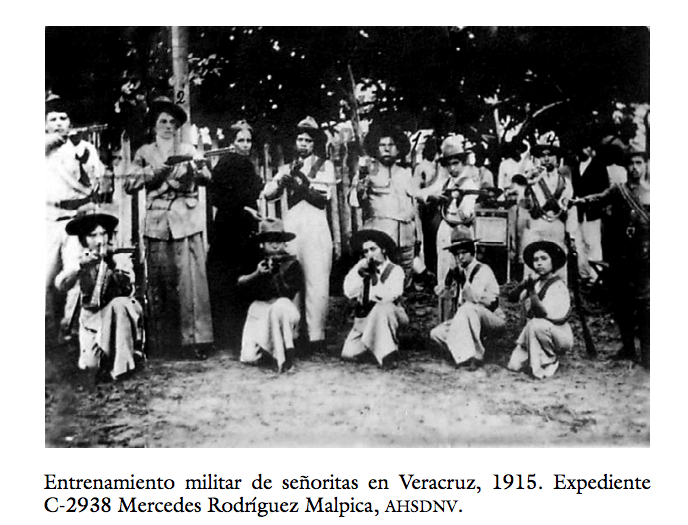 Entrenamiento militar de señoritas en Veracruz, 1915. Expediente C-2938 Mercedes Rodríguez Malpica, AHSDNV.